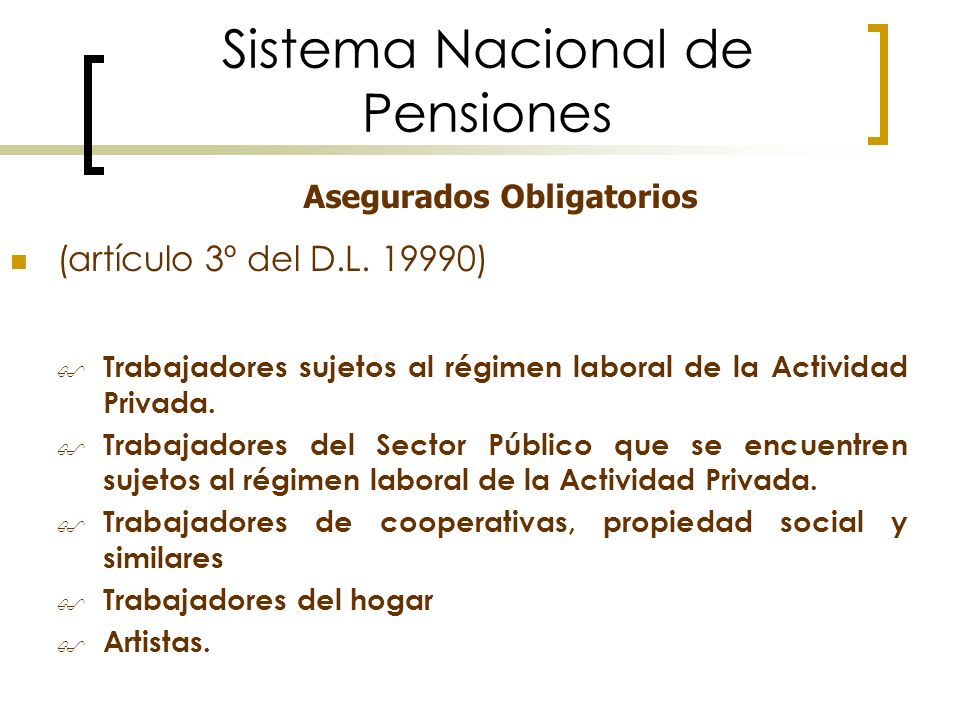 Sistema Nacional de Pensiones

Asegurados Obligatorios

(artículo 3º del D.L. 19990)

Trabajadores sujetos al régimen laboral de la Actividad Privada.

Trabajadores del Sector Público que se encuentren sujetos al régimen laboral de la Actividad Privada.

Trabajadores de cooperativas, propiedad social y similares

Trabajadores del hogar

Artistas.